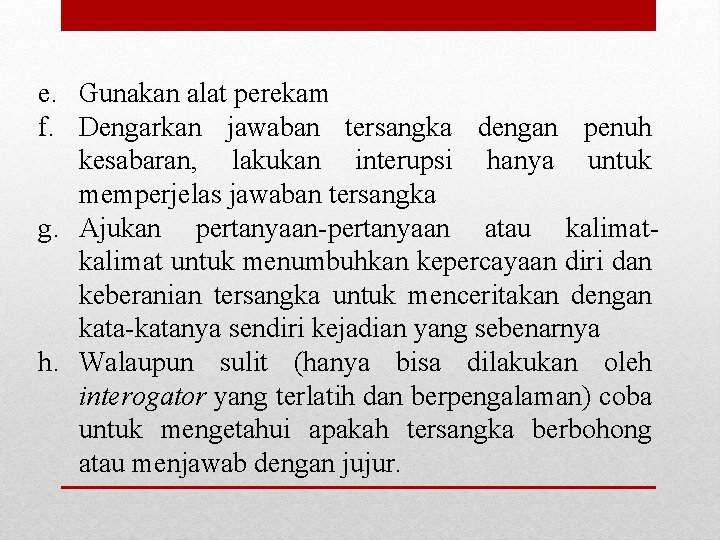 e. Gunakan alat perekam

f. Dengarkan jawaban tersangka dengan penuh kesabaran, lakukan interupsi hanya untuk memperjelas jawaban tersangka

g. Ajukan pertanyaan-pertanyaan atau kalimat-kalimat untuk menumbuhkan kepercayaan diri dan keberanian tersangka untuk menceritakan dengan kata-katanya sendiri kejadian yang sebenarnya

h. Walaupun sulit (hanya bisa dilakukan oleh interogator yang terlatih dan berpengalaman) coba untuk mengetahui apakah tersangka berbohong atau menjawab dengan jujur.